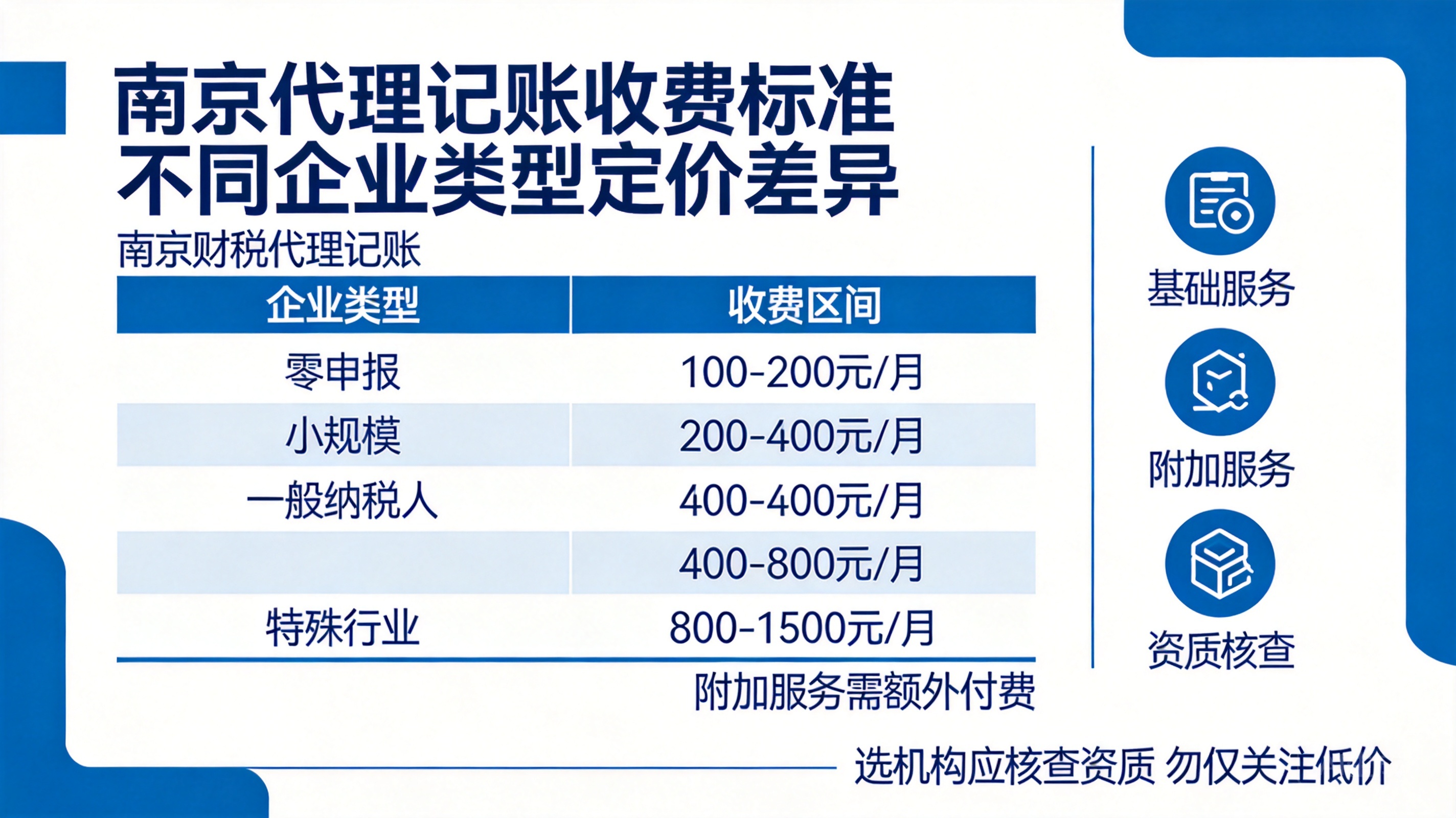 南京代理记账收费标准
不同企业类型定价差异

南京财税代理记账

| 企业类型 | 收费区间 |
|---|---|
| 零申报 | 100-200元/月 |
| 小规模 | 200-400元/月 |
| 一般纳税人 | 400-400元/月 |
|  | 400-800元/月 |
| 特殊行业 | 800-1500元/月 |

附加服务需额外付费

基础服务

附加服务

资质核查

选机构应核查资质 勿仅关注低价